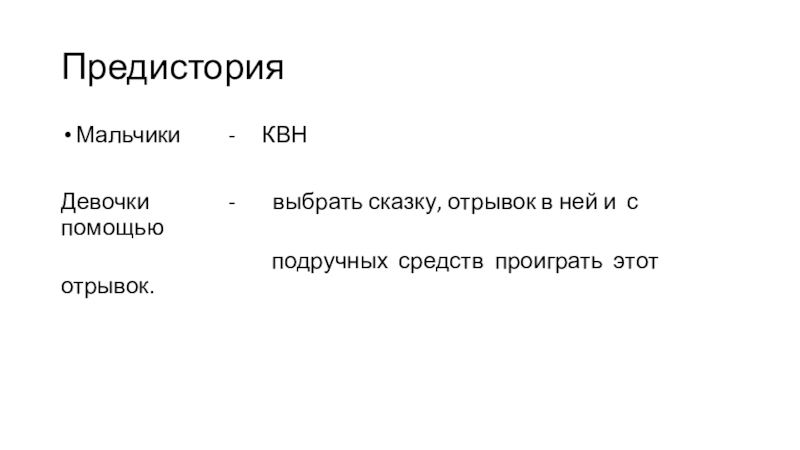 Предистория

• Мальчики - КВН

Девочки - выбрать сказку, отрывок в ней и с помощью подручных средств проиграть этот отрывок.